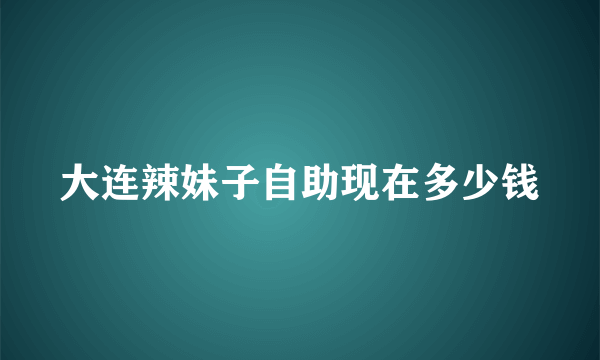 大连辣妹子自助现在多少钱